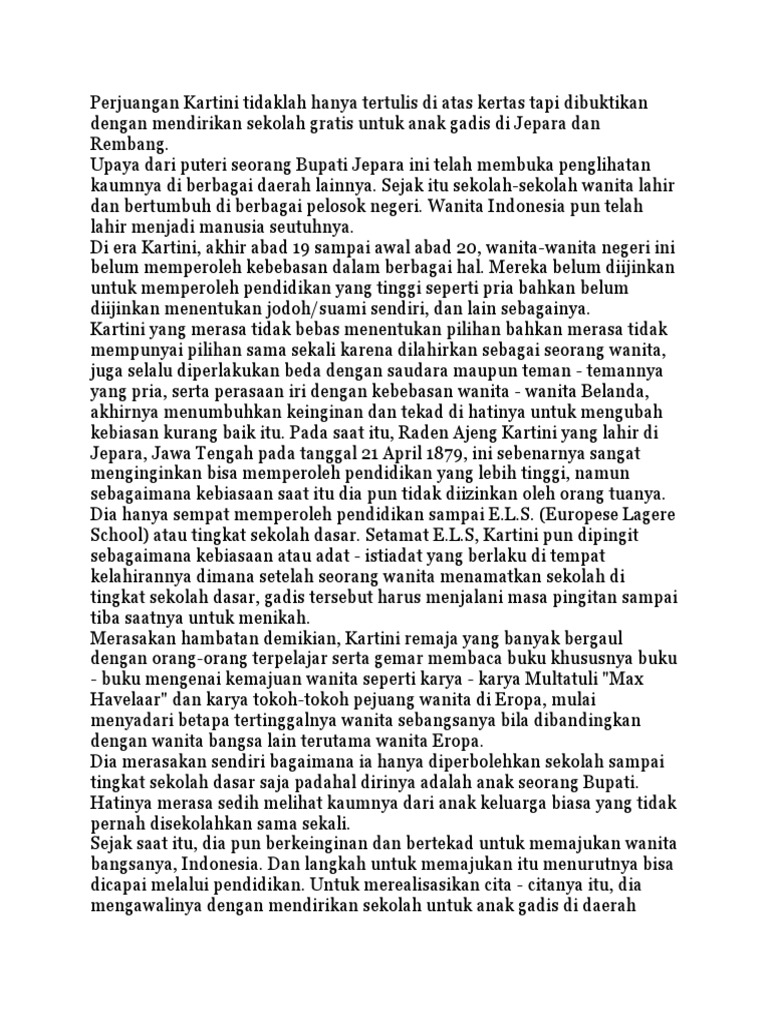 Perjuangan Kartini tidaklah hanya tertulis di atas kertas tapi dibuktikan dengan mendirikan sekolah gratis untuk anak gadis di Jepara dan Rembang.
Upaya dari puteri seorang Bupati Jepara ini telah membuka penglihatan kaumnya di berbagai daerah lainnya. Sejak itu sekolah-sekolah wanita lahir dan bertumbuh di berbagai pelosok negeri. Wanita Indonesia pun telah lahir menjadi manusia seutuhnya.
Di era Kartini, akhir abad 19 sampai awal abad 20, wanita-wanita negeri ini belum memperoleh kebebasan dalam berbagai hal. Mereka belum diijinkan untuk memperoleh pendidikan yang tinggi seperti pria bahkan belum diijinkan menentukan jodoh/suami sendiri, dan lain sebagainya.
Kartini yang merasa tidak bebas menentukan pilihan bahkan merasa tidak mempunyai pilihan sama sekali karena dilahirkan sebagai seorang wanita, juga selalu diperlakukan beda dengan saudara maupun teman - temannya yang pria, serta perasaan iri dengan kebebasan wanita - wanita Belanda, akhirnya menumbuhkan keinginan dan tekad di hatinya untuk mengubah kebiasan kurang baik itu. Pada saat itu, Raden Ajeng Kartini yang lahir di Jepara, Jawa Tengah pada tanggal 21 April 1879, ini sebenarnya sangat menginginkan bisa memperoleh pendidikan yang lebih tinggi, namun sebagaimana kebiasaan saat itu dia pun tidak diizinkan oleh orang tuanya.
Dia hanya sempat memperoleh pendidikan sampai E.L.S. (Europese Lagere School) atau tingkat sekolah dasar. Setamat E.L.S, Kartini pun dipingit sebagaimana kebiasaan atau adat - istiadat yang berlaku di tempat kelahirannya dimana setelah seorang wanita menamatkan sekolah di tingkat sekolah dasar, gadis tersebut harus menjalani masa pingitan sampai tiba saatnya untuk menikah.
Merasakan hambatan demikian, Kartini remaja yang banyak bergaul dengan orang-orang terpelajar serta gemar membaca buku khususnya buku - buku mengenai kemajuan wanita seperti karya - karya Multatuli "Max Havelaar" dan karya tokoh-tokoh pejuang wanita di Eropa, mulai menyadari betapa tertinggalnya wanita sebangsanya bila dibandingkan dengan wanita bangsa lain terutama wanita Eropa.
Dia merasakan sendiri bagaimana ia hanya diperbolehkan sekolah sampai tingkat sekolah dasar saja padahal dirinya adalah anak seorang Bupati. Hatinya merasa sedih melihat kaumnya dari anak keluarga biasa yang tidak pernah disekolahkan sama sekali.
Sejak saat itu, dia pun berkeinginan dan bertekad untuk memajukan wanita bangsanya, Indonesia. Dan langkah untuk memajukan itu menurutnya bisa dicapai melalui pendidikan. Untuk merealisasikan cita - citanya itu, dia mengawalinya dengan mendirikan sekolah untuk anak gadis di daerah